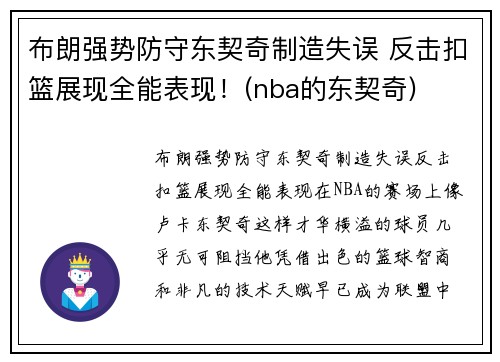 布朗强势防守东契奇制造失误 反击扣篮展现全能表现！(nba的东契奇)

布朗强势防守东契奇制造失误反击扣篮展现全能表现在NBA的赛场上像卢卡东契奇这样才华横溢的球员几乎无可阻挡他凭借出色的篮球智商和非凡的技术天赋早已成为联盟中